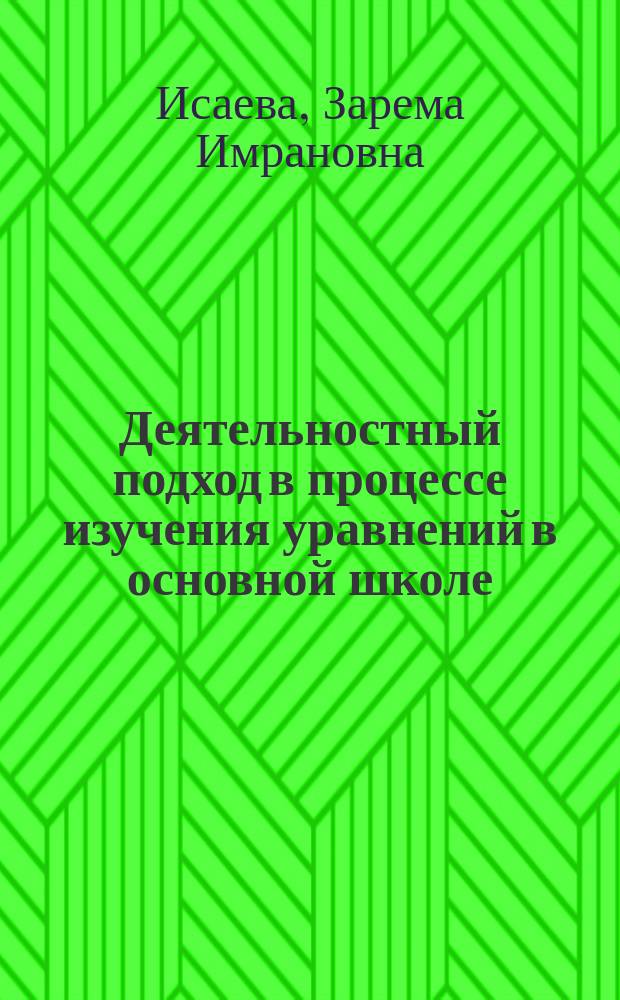 Исаева, Зарема Имрановна

Деятельностный подход в процессе изучения уравнений в основной школе